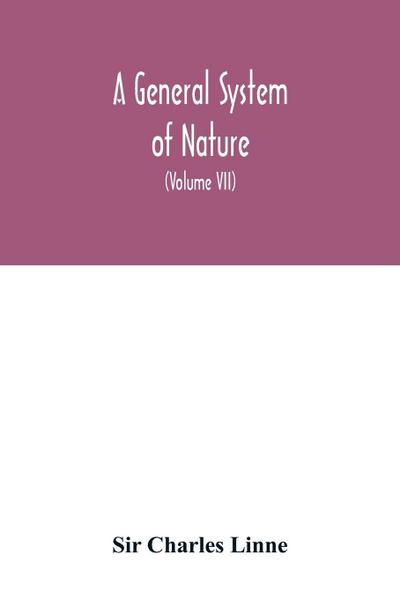 A General System of Nature

(Volume VII)

Sir Charles Linne